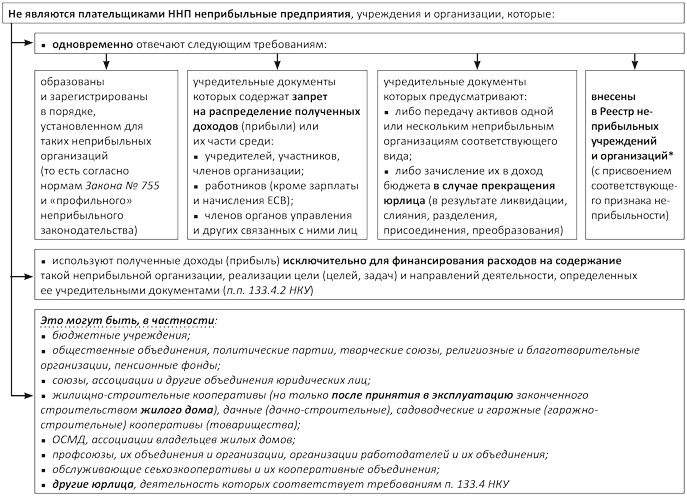 Не являются плательщиками ННП неприбыльные предприятия, учреждения и организации, которые:

▪ одновременно отвечают следующим требованиям:

образованы и зарегистрированы в порядке, установленном для таких неприбыльных организаций (то есть согласно нормам Закона № 755 и «профильного» неприбыльного законодательства)

учредительные документы которых содержат запрет на распределение полученных доходов (прибыли) или их части среди:
▪ учредителей, участников, членов организации;
▪ работников (кроме зарплаты и начисления ЕСВ);
▪ членов органов управления и других связанных с ними лиц

учредительные документы которых предусматривают:
▪ либо передачу активов одной или нескольким неприбыльным организациям соответствующего вида;
▪ либо зачисление их в доход бюджета в случае прекращения юрлица (в результате ликвидации, слияния, разделения, присоединения, преобразования)

внесены в Реестр неприбыльных учреждений и организаций* (с присвоением соответствующего признака неприбыльности)

▪ используют полученные доходы (прибыль) исключительно для финансирования расходов на содержание такой неприбыльной организации, реализации цели (целей, задач) и направлений деятельности, определенных ее учредительными документами (п.п. 133.4.2 НКУ)

Это могут быть, в частности:
▪ бюджетные учреждения;
▪ общественные объединения, политические партии, творческие союзы, религиозные и благотворительные организации, пенсионные фонды;
▪ союзы, ассоциации и другие объединения юридических лиц;
▪ жилищно-строительные кооперативы (но только после принятия в эксплуатацию законченного строительством жилого дома), дачные (дачно-строительные), садоводческие и гаражные (гаражно-строительные) кооперативы (товарищества);
▪ ОСМД, ассоциации владельцев жилых домов;
▪ профсоюзы, их объединения и организации, организации работодателей и их объединения;
▪ обслуживающие сельхозкооперативы и их кооперативные объединения;
▪ другие юрлица, деятельность которых соответствует требованиям п. 133.4 НКУ